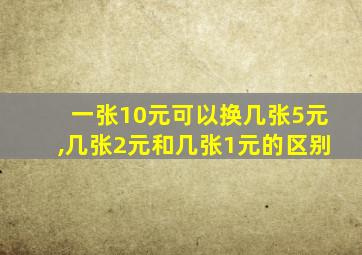 一张10元可以换几张5元,几张2元和几张1元的区别